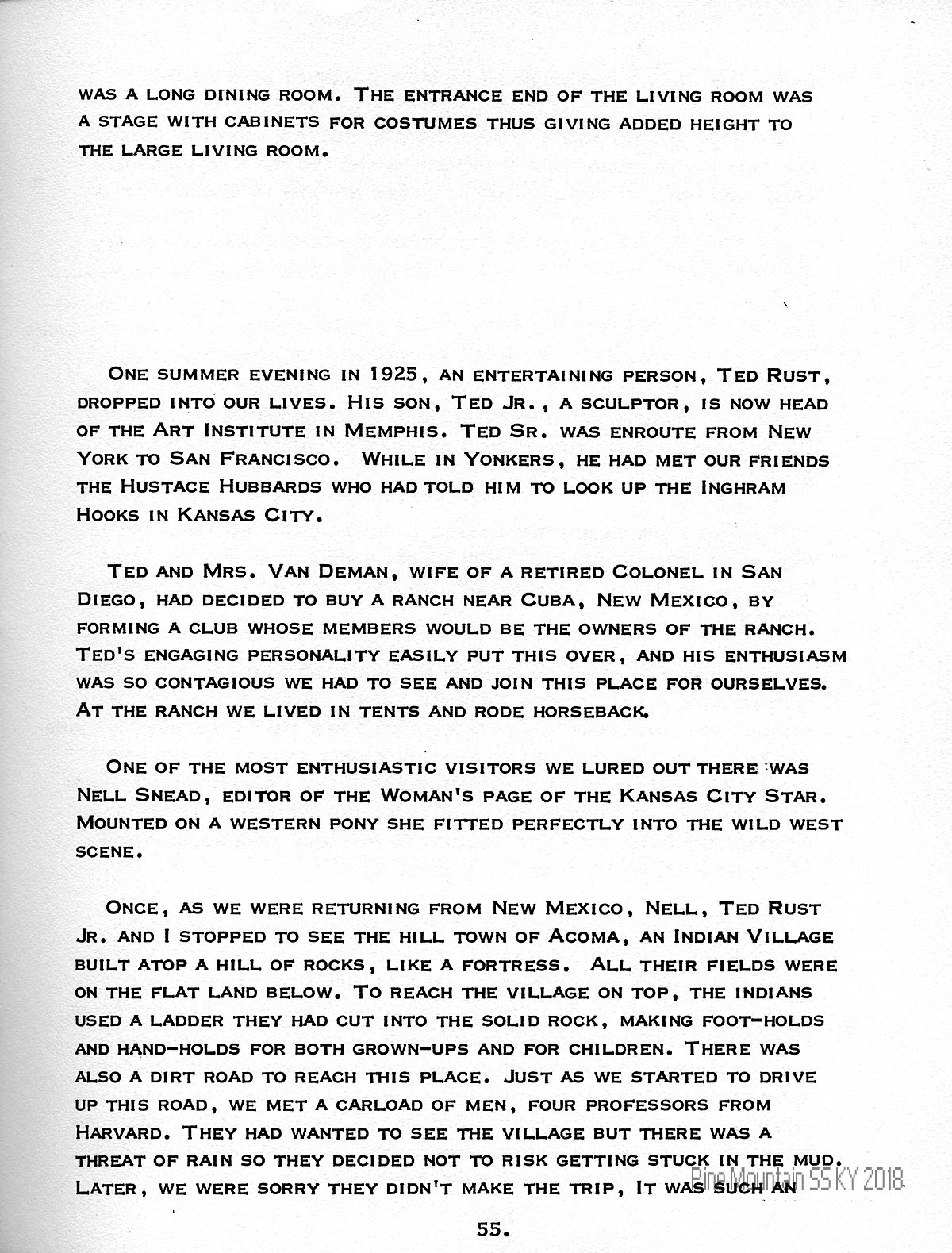 WAS A LONG DINING ROOM. THE ENTRANCE END OF THE LIVING ROOM WAS A STAGE WITH CABINETS FOR COSTUMES THUS GIVING ADDED HEIGHT TO THE LARGE LIVING ROOM.

ONE SUMMER EVENING IN 1925, AN ENTERTAINING PERSON, TED RUST, DROPPED INTO OUR LIVES. HIS SON, TED JR., A SCULPTOR, IS NOW HEAD OF THE ART INSTITUTE IN MEMPHIS. TED SR. WAS ENROUTE FROM NEW YORK TO SAN FRANCISCO. WHILE IN YONKERS, HE HAD MET OUR FRIENDS THE HUSTACE HUBBARDS WHO HAD TOLD HIM TO LOOK UP THE INGHRAM HOOKS IN KANSAS CITY.

TED AND MRS. VAN DEMAN, WIFE OF A RETIRED COLONEL IN SAN DIEGO, HAD DECIDED TO BUY A RANCH NEAR CUBA, NEW MEXICO, BY FORMING A CLUB WHOSE MEMBERS WOULD BE THE OWNERS OF THE RANCH. TED'S ENGAGING PERSONALITY EASILY PUT THIS OVER, AND HIS ENTHUSIASM WAS SO CONTAGIOUS WE HAD TO SEE AND JOIN THIS PLACE FOR OURSELVES. AT THE RANCH WE LIVED IN TENTS AND RODE HORSEBACK.

ONE OF THE MOST ENTHUSIASTIC VISITORS WE LURED OUT THERE WAS NELL SNEAD, EDITOR OF THE WOMAN'S PAGE OF THE KANSAS CITY STAR. MOUNTED ON A WESTERN PONY SHE FITTED PERFECTLY INTO THE WILD WEST SCENE.

ONCE, AS WE WERE RETURNING FROM NEW MEXICO, NELL, TED RUST JR. AND I STOPPED TO SEE THE HILL TOWN OF ACOMA, AN INDIAN VILLAGE BUILT ATOP A HILL OF ROCKS, LIKE A FORTRESS. ALL THEIR FIELDS WERE ON THE FLAT LAND BELOW. TO REACH THE VILLAGE ON TOP, THE INDIANS USED A LADDER THEY HAD CUT INTO THE SOLID ROCK, MAKING FOOT-HOLDS AND HAND-HOLDS FOR BOTH GROWN-UPS AND FOR CHILDREN. THERE WAS ALSO A DIRT ROAD TO REACH THIS PLACE. JUST AS WE STARTED TO DRIVE UP THIS ROAD, WE MET A CARLOAD OF MEN, FOUR PROFESSORS FROM HARVARD. THEY HAD WANTED TO SEE THE VILLAGE BUT THERE WAS A THREAT OF RAIN SO THEY DECIDED NOT TO RISK GETTING STUCK IN THE MUD. LATER, WE WERE SORRY THEY DIDN'T MAKE THE TRIP, IT WAS SUCH AN

Pine Mountain SS KY 2018

55.